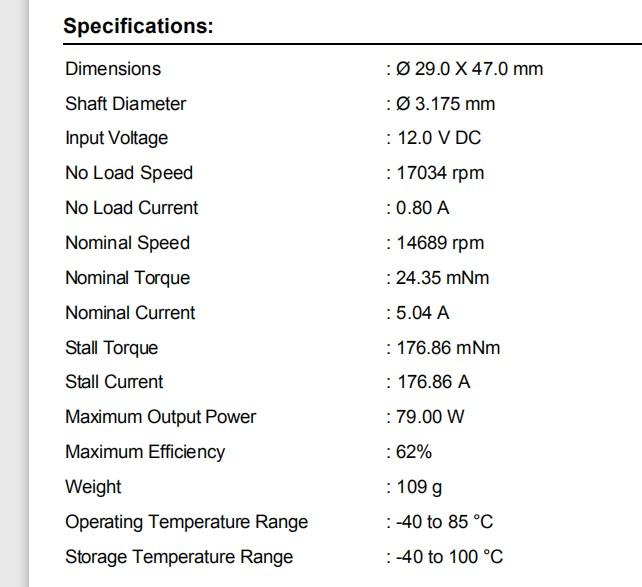 **Specifications:**

| | |
|---|---|
| Dimensions | : Ø 29.0 X 47.0 mm |
| Shaft Diameter | : Ø 3.175 mm |
| Input Voltage | : 12.0 V DC |
| No Load Speed | : 17034 rpm |
| No Load Current | : 0.80 A |
| Nominal Speed | : 14689 rpm |
| Nominal Torque | : 24.35 mNm |
| Nominal Current | : 5.04 A |
| Stall Torque | : 176.86 mNm |
| Stall Current | : 176.86 A |
| Maximum Output Power | : 79.00 W |
| Maximum Efficiency | : 62% |
| Weight | : 109 g |
| Operating Temperature Range | : -40 to 85 °C |
| Storage Temperature Range | : -40 to 100 °C |